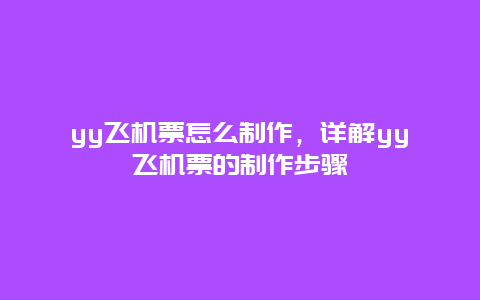 yy飞机票怎么制作，详解yy飞机票的制作步骤